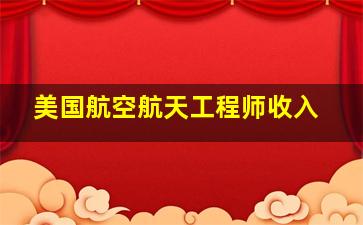 美国航空航天工程师收入